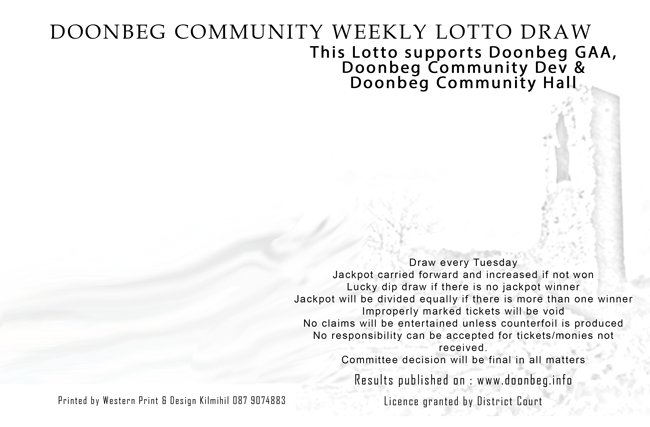 DOONBEG COMMUNITY WEEKLY LOTTO DRAW

This Lotto supports Doonbeg GAA, Doonbeg Community Dev & Doonbeg Community Hall

Draw every Tuesday
Jackpot carried forward and increased if not won
Lucky dip draw if there is no jackpot winner
Jackpot will be divided equally if there is more than one winner
Improperly marked tickets will be void
No claims will be entertained unless counterfoil is produced
No responsibility can be accepted for tickets/monies not received.
Committee decision will be final in all matters

Results published on : www.doonbeg.info

Printed by Western Print & Design Kilmihil 087 9074883

Licence granted by District Court